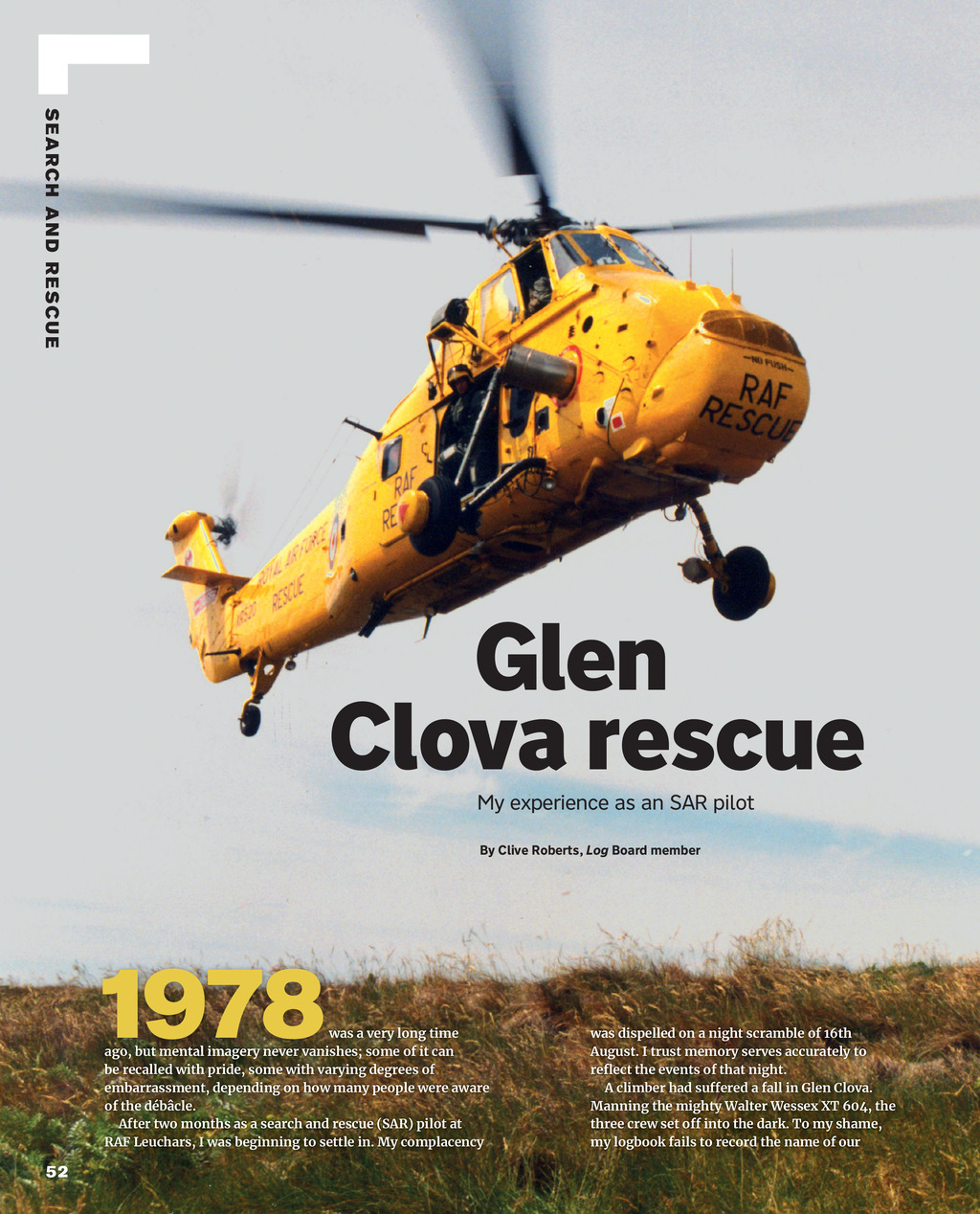 SEARCH AND RESCUE

Glen Clova rescue

My experience as an SAR pilot

By Clive Roberts, Log Board member

1978 was a very long time ago, but mental imagery never vanishes; some of it can be recalled with pride, some with varying degrees of embarrassment, depending on how many people were aware of the débâcle.

After two months as a search and rescue (SAR) pilot at RAF Leuchars, I was beginning to settle in. My complacency was dispelled on a night scramble of 16th August. I trust memory serves accurately to reflect the events of that night.

A climber had suffered a fall in Glen Clova. Manning the mighty Walter Wessex XT 604, the three crew set off into the dark. To my shame, my logbook fails to record the name of our

52